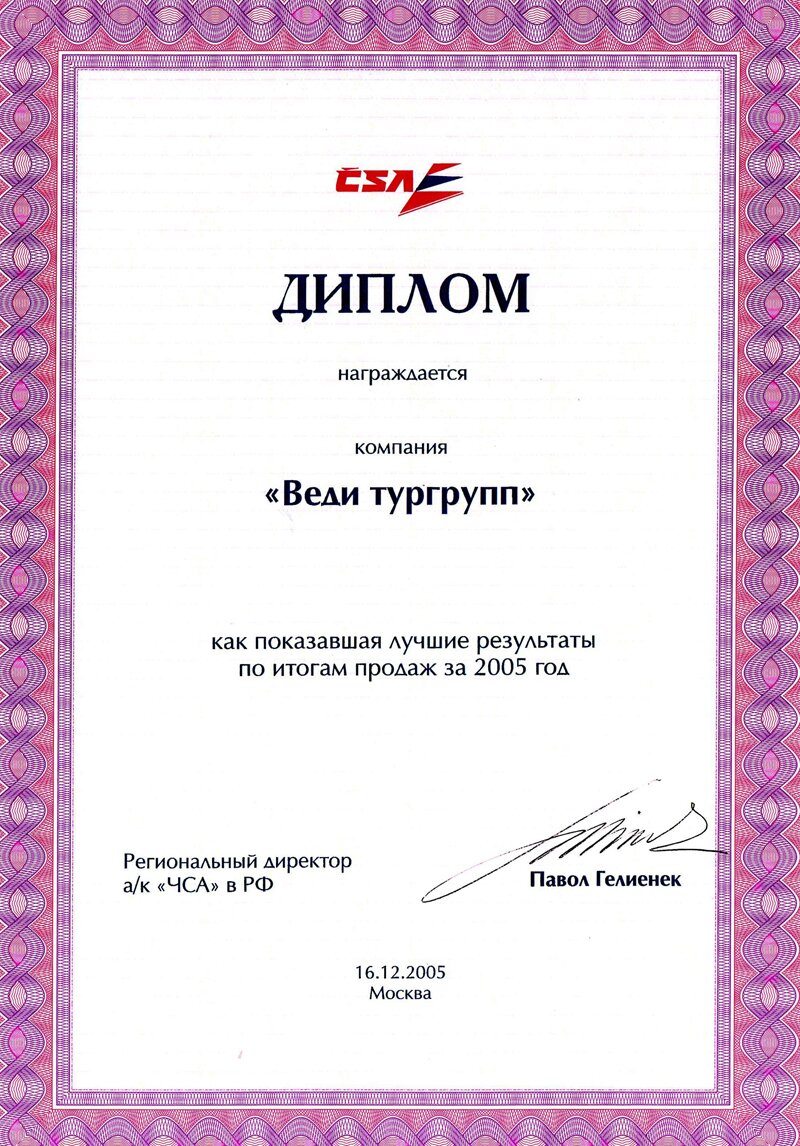 ČSA

ДИПЛОМ

награждается

компания

«Веди тургрупп»

как показавшая лучшие результаты по итогам продаж за 2005 год

Региональный директор
а/к «ЧСА» в РФ

Павол Гелиенек

16.12.2005
Москва